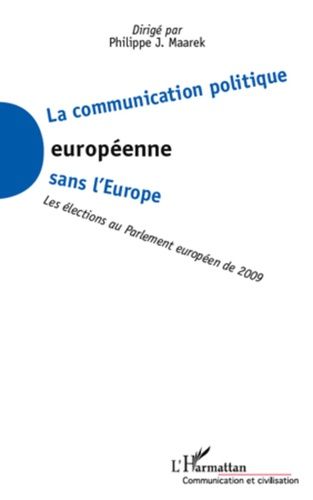 Dirigé par
Philippe J. Maarek

La communication politique

européenne

sans l'Europe

Les élections au Parlement européen de 2009

L'Harmattan
Communication et civilisation